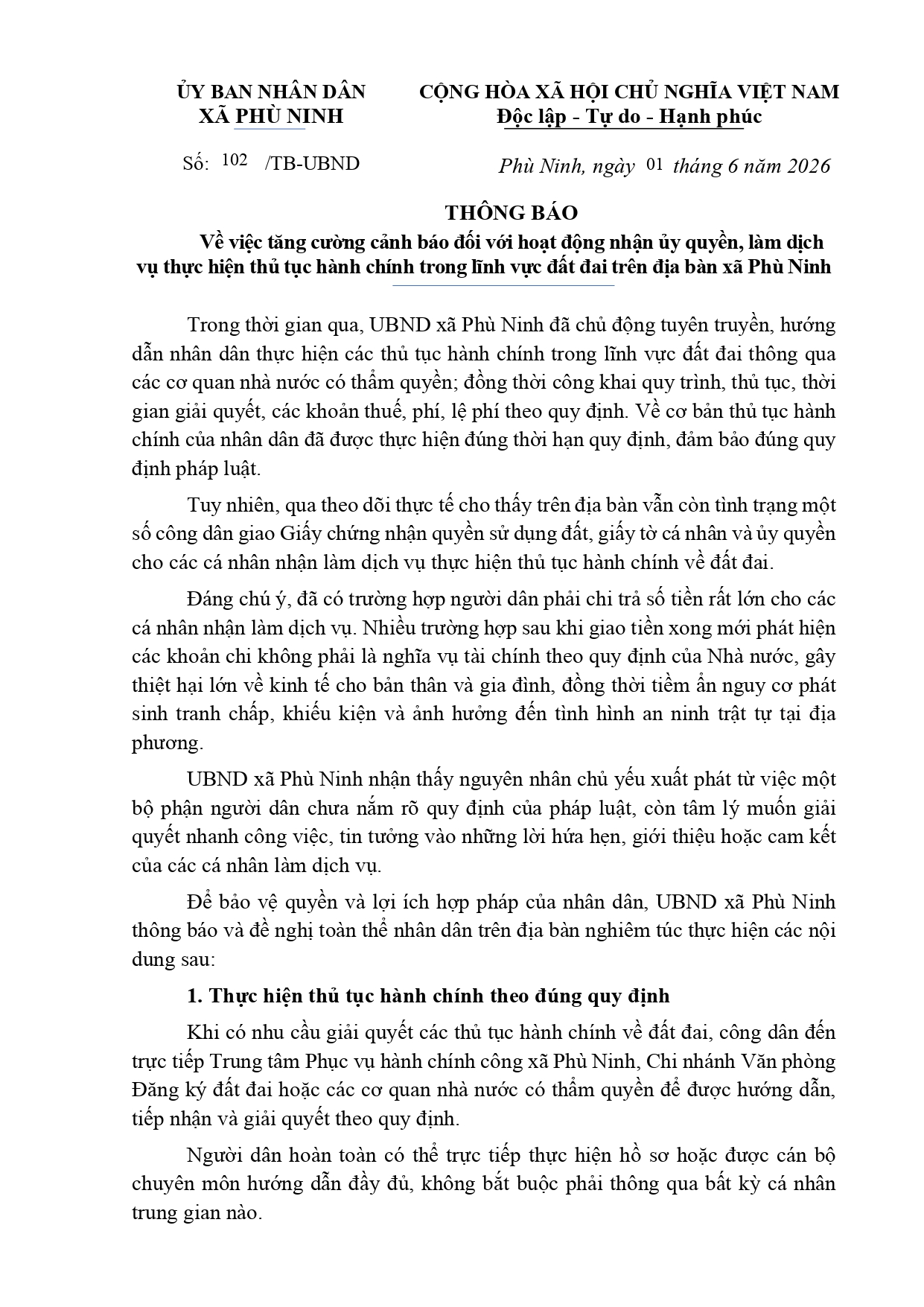 ỦY BAN NHÂN DÂN
XÃ PHÙ NINH

CỘNG HÒA XÃ HỘI CHỦ NGHĨA VIỆT NAM
Độc lập - Tự do - Hạnh phúc

Số: 102 /TB-UBND

Phù Ninh, ngày 01 tháng 6 năm 2026

THÔNG BÁO
Về việc tăng cường cảnh báo đối với hoạt động nhận ủy quyền, làm dịch vụ thực hiện thủ tục hành chính trong lĩnh vực đất đai trên địa bàn xã Phù Ninh

Trong thời gian qua, UBND xã Phù Ninh đã chủ động tuyên truyền, hướng dẫn nhân dân thực hiện các thủ tục hành chính trong lĩnh vực đất đai thông qua các cơ quan nhà nước có thẩm quyền; đồng thời công khai quy trình, thủ tục, thời gian giải quyết, các khoản thuế, phí, lệ phí theo quy định. Về cơ bản thủ tục hành chính của nhân dân đã được thực hiện đúng thời hạn quy định, đảm bảo đúng quy định pháp luật.

Tuy nhiên, qua theo dõi thực tế cho thấy trên địa bàn vẫn còn tình trạng một số công dân giao Giấy chứng nhận quyền sử dụng đất, giấy tờ cá nhân và ủy quyền cho các cá nhân nhận làm dịch vụ thực hiện thủ tục hành chính về đất đai.

Đáng chú ý, đã có trường hợp người dân phải chi trả số tiền rất lớn cho các cá nhân nhận làm dịch vụ. Nhiều trường hợp sau khi giao tiền xong mới phát hiện các khoản chi không phải là nghĩa vụ tài chính theo quy định của Nhà nước, gây thiệt hại lớn về kinh tế cho bản thân và gia đình, đồng thời tiềm ẩn nguy cơ phát sinh tranh chấp, khiếu kiện và ảnh hưởng đến tình hình an ninh trật tự tại địa phương.

UBND xã Phù Ninh nhận thấy nguyên nhân chủ yếu xuất phát từ việc một bộ phận người dân chưa nắm rõ quy định của pháp luật, còn tâm lý muốn giải quyết nhanh công việc, tin tưởng vào những lời hứa hẹn, giới thiệu hoặc cam kết của các cá nhân làm dịch vụ.

Để bảo vệ quyền và lợi ích hợp pháp của nhân dân, UBND xã Phù Ninh thông báo và đề nghị toàn thể nhân dân trên địa bàn nghiêm túc thực hiện các nội dung sau:

1. Thực hiện thủ tục hành chính theo đúng quy định

Khi có nhu cầu giải quyết các thủ tục hành chính về đất đai, công dân đến trực tiếp Trung tâm Phục vụ hành chính công xã Phù Ninh, Chi nhánh Văn phòng Đăng ký đất đai hoặc các cơ quan nhà nước có thẩm quyền để được hướng dẫn, tiếp nhận và giải quyết theo quy định.

Người dân hoàn toàn có thể trực tiếp thực hiện hồ sơ hoặc được cán bộ chuyên môn hướng dẫn đầy đủ, không bắt buộc phải thông qua bất kỳ cá nhân trung gian nào.